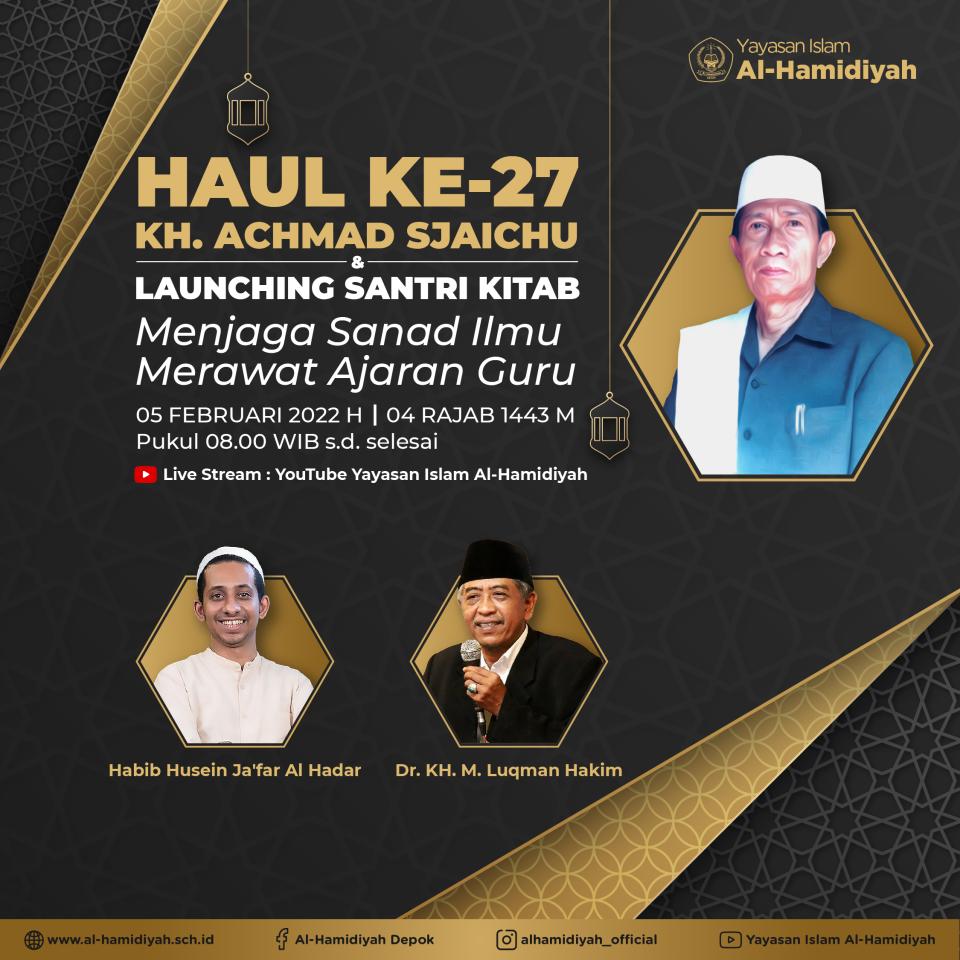 Yayasan Islam
Al-Hamidiyah

HAUL KE-27
KH. ACHMAD SJAICHU
&
LAUNCHING SANTRI KITAB

Menjaga Sanad Ilmu
Merawat Ajaran Guru

05 FEBRUARI 2022 H | 04 RAJAB 1443 M
Pukul 08.00 WIB s.d. selesai

Live Stream : YouTube Yayasan Islam Al-Hamidiyah

Habib Husein Ja'far Al Hadar

Dr. KH. M. Luqman Hakim

www.al-hamidiyah.sch.id
Al-Hamidiyah Depok
alhamidiyah_official
Yayasan Islam Al-Hamidiyah